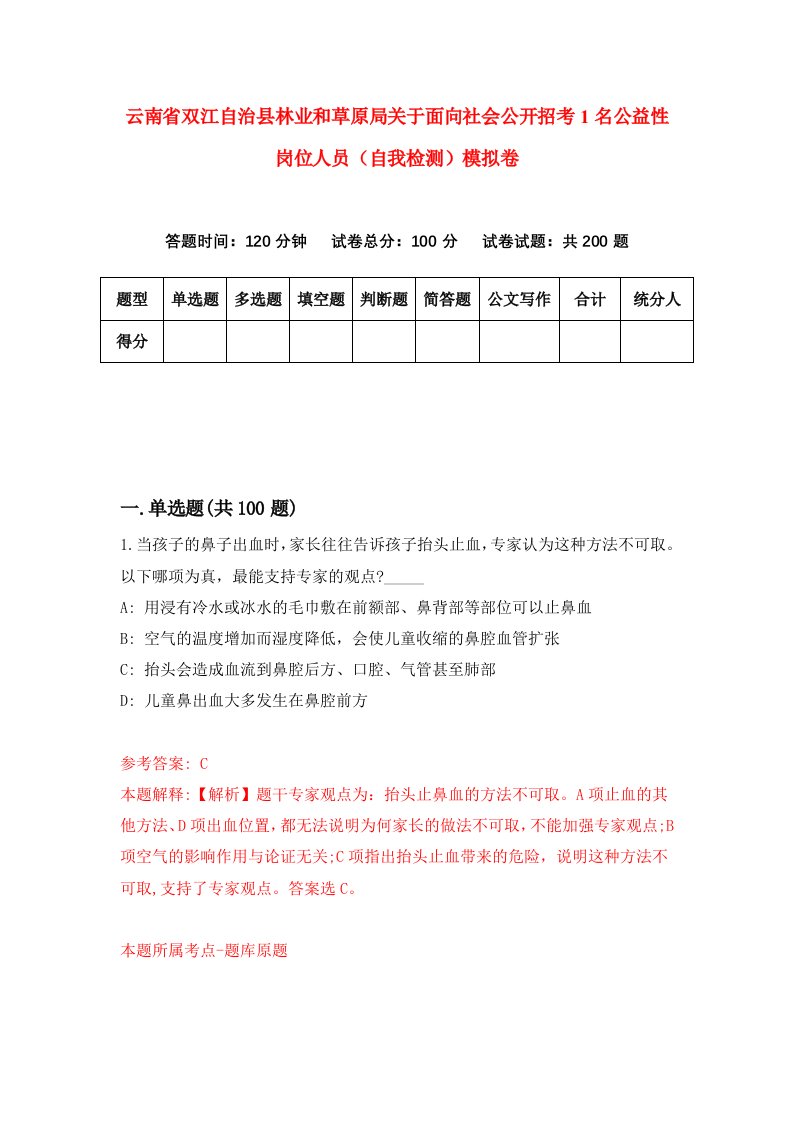 云南省双江自治县林业和草原局关于面向社会公开招考1名公益性岗位人员（自我检测）模拟卷

答题时间：120分钟　试卷总分：100分　试卷试题：共200题

| 题型 | 单选题 | 多选题 | 填空题 | 判断题 | 简答题 | 公文写作 | 合计 | 统分人 |
|---|---|---|---|---|---|---|---|---|
| 得分 | | | | | | | | |

一.单选题(共100题)

1.当孩子的鼻子出血时，家长往往告诉孩子抬头止血，专家认为这种方法不可取。以下哪项为真，最能支持专家的观点?_____

A: 用浸有冷水或冰水的毛巾敷在前额部、鼻背部等部位可以止鼻血

B: 空气的温度增加而湿度降低，会使儿童收缩的鼻腔血管扩张

C: 抬头会造成血流到鼻腔后方、口腔、气管甚至肺部

D: 儿童鼻出血大多发生在鼻腔前方

参考答案: C

本题解释:【解析】题干专家观点为：抬头止鼻血的方法不可取。A项止血的其他方法、D项出血位置，都无法说明为何家长的做法不可取，不能加强专家观点;B项空气的影响作用与论证无关;C项指出抬头止血带来的危险，说明这种方法不可取,支持了专家观点。答案选C。

本题所属考点-题库原题